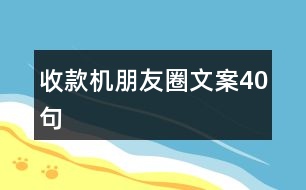 收款机朋友圈文案40句